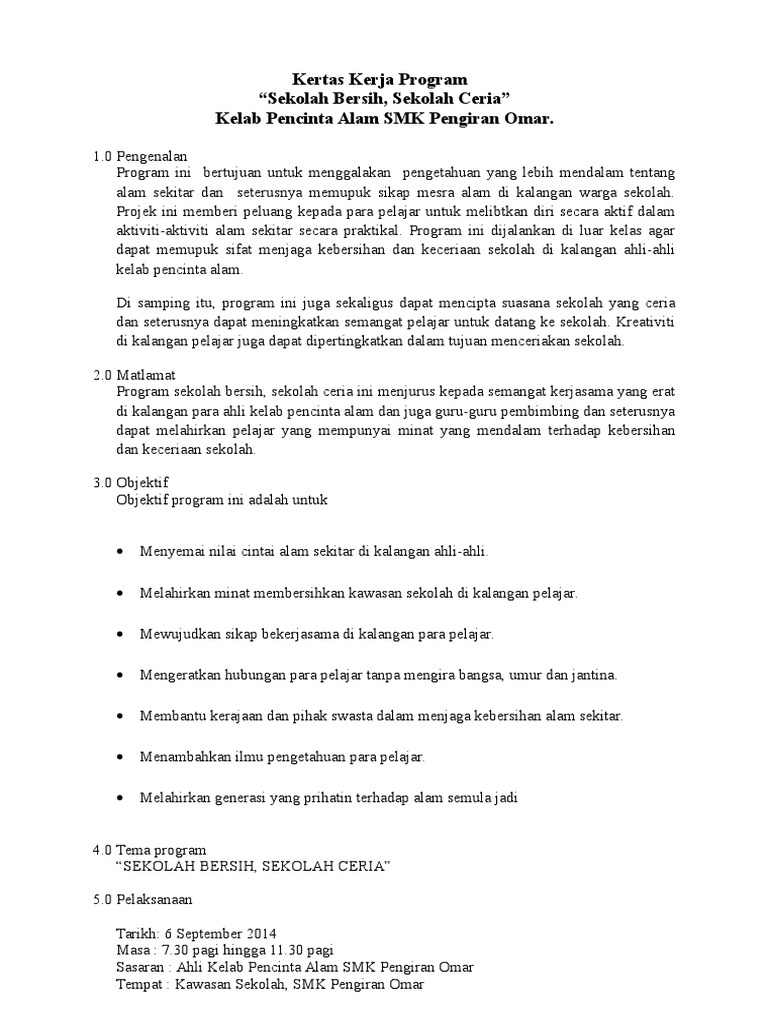 Kertas Kerja Program
“Sekolah Bersih, Sekolah Ceria”
Kelab Pencinta Alam SMK Pengiran Omar.

1.0 Pengenalan
Program ini bertujuan untuk menggalakan pengetahuan yang lebih mendalam tentang alam sekitar dan seterusnya memupuk sikap mesra alam di kalangan warga sekolah. Projek ini memberi peluang kepada para pelajar untuk melibtkan diri secara aktif dalam aktiviti-aktiviti alam sekitar secara praktikal. Program ini dijalankan di luar kelas agar dapat memupuk sifat menjaga kebersihan dan keceriaan sekolah di kalangan ahli-ahli kelab pencinta alam.

Di samping itu, program ini juga sekaligus dapat mencipta suasana sekolah yang ceria dan seterusnya dapat meningkatkan semangat pelajar untuk datang ke sekolah. Kreativiti di kalangan pelajar juga dapat dipertingkatkan dalam tujuan menceriakan sekolah.

2.0 Matlamat
Program sekolah bersih, sekolah ceria ini menjurus kepada semangat kerjasama yang erat di kalangan para ahli kelab pencinta alam dan juga guru-guru pembimbing dan seterusnya dapat melahirkan pelajar yang mempunyai minat yang mendalam terhadap kebersihan dan keceriaan sekolah.

3.0 Objektif
Objektif program ini adalah untuk

• Menyemai nilai cintai alam sekitar di kalangan ahli-ahli.

• Melahirkan minat membersihkan kawasan sekolah di kalangan pelajar.

• Mewujudkan sikap bekerjasama di kalangan para pelajar.

• Mengeratkan hubungan para pelajar tanpa mengira bangsa, umur dan jantina.

• Membantu kerajaan dan pihak swasta dalam menjaga kebersihan alam sekitar.

• Menambahkan ilmu pengetahuan para pelajar.

• Melahirkan generasi yang prihatin terhadap alam semula jadi

4.0 Tema program
“SEKOLAH BERSIH, SEKOLAH CERIA”

5.0 Pelaksanaan

Tarikh: 6 September 2014
Masa : 7.30 pagi hingga 11.30 pagi
Sasaran : Ahli Kelab Pencinta Alam SMK Pengiran Omar
Tempat : Kawasan Sekolah, SMK Pengiran Omar